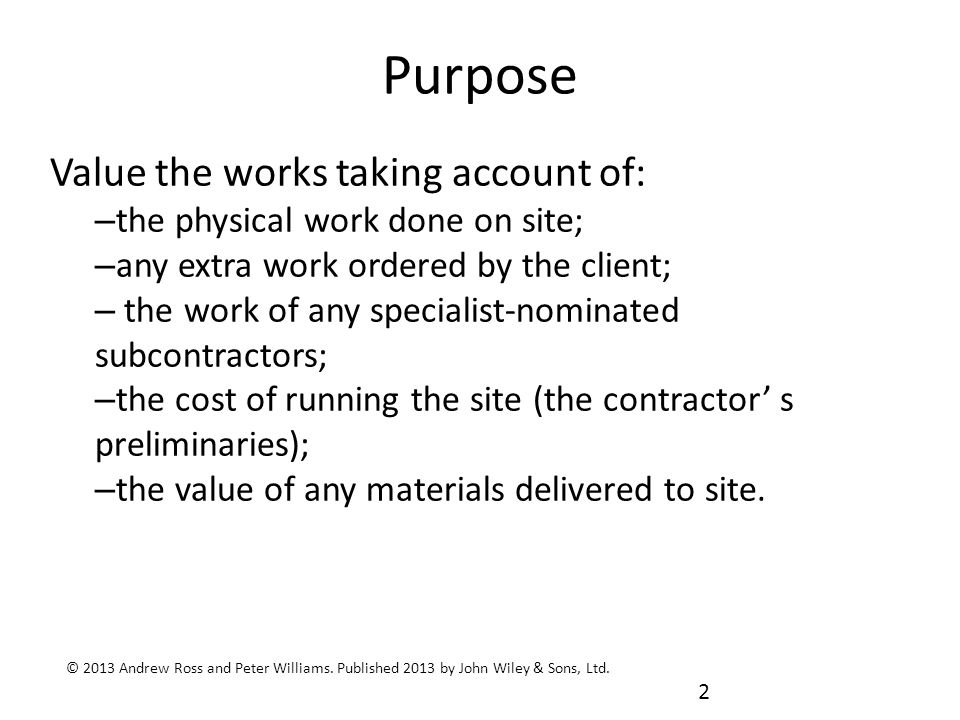 Purpose

Value the works taking account of:

–the physical work done on site;

–any extra work ordered by the client;

– the work of any specialist-nominated subcontractors;

–the cost of running the site (the contractor’ s preliminaries);

–the value of any materials delivered to site.

© 2013 Andrew Ross and Peter Williams. Published 2013 by John Wiley & Sons, Ltd.

2